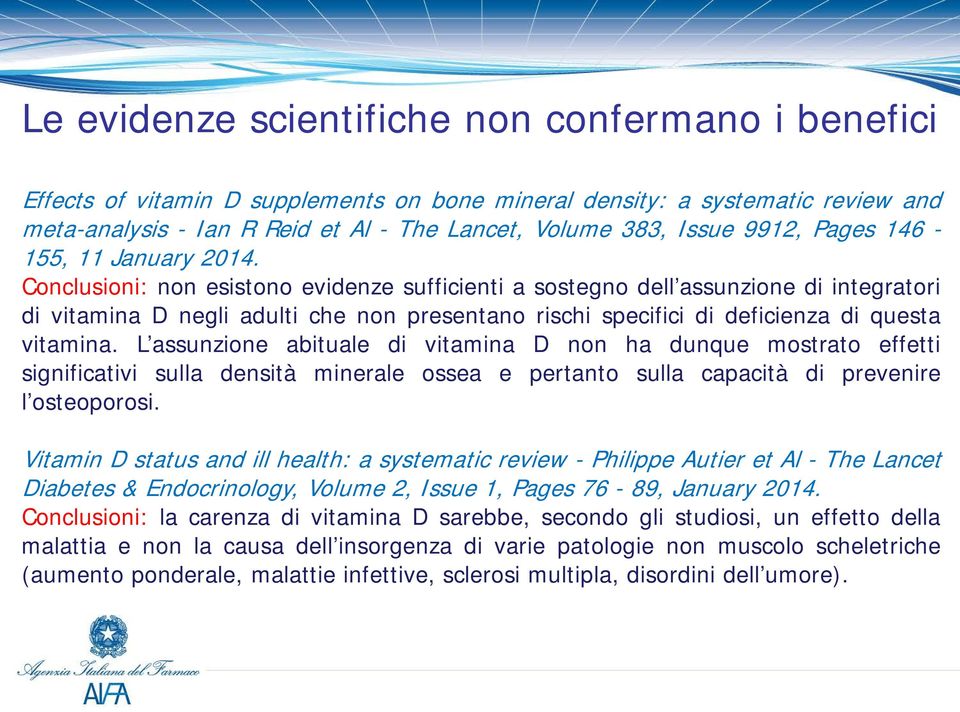 Le evidenze scientifiche non confermano i benefici

Effects of vitamin D supplements on bone mineral density: a systematic review and meta-analysis - Ian R Reid et Al - The Lancet, Volume 383, Issue 9912, Pages 146 - 155, 11 January 2014.
Conclusioni: non esistono evidenze sufficienti a sostegno dell'assunzione di integratori di vitamina D negli adulti che non presentano rischi specifici di deficienza di questa vitamina. L'assunzione abituale di vitamina D non ha dunque mostrato effetti significativi sulla densità minerale ossea e pertanto sulla capacità di prevenire l'osteoporosi.

Vitamin D status and ill health: a systematic review - Philippe Autier et Al - The Lancet Diabetes & Endocrinology, Volume 2, Issue 1, Pages 76 - 89, January 2014.
Conclusioni: la carenza di vitamina D sarebbe, secondo gli studiosi, un effetto della malattia e non la causa dell'insorgenza di varie patologie non muscolo scheletriche (aumento ponderale, malattie infettive, sclerosi multipla, disordini dell'umore).

Agenzia Italiana del Farmaco
AIFA